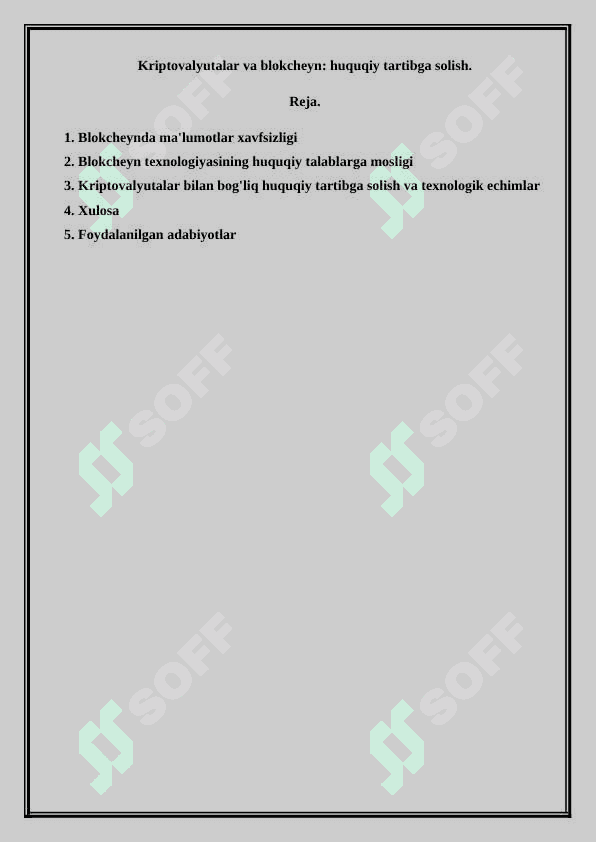 Kriptovalyutalar va blokcheyn: huquqiy tartibga solish.

Reja.

1. Blokcheynda ma'lumotlar xavfsizligi
2. Blokcheyn texnologiyasining huquqiy talablarga mosligi
3. Kriptovalyutalar bilan bog'liq huquqiy tartibga solish va texnologik echimlar
4. Xulosa
5. Foydalanilgan adabiyotlar

SOFF SOFF SOFF SOFF SOFF SOFF